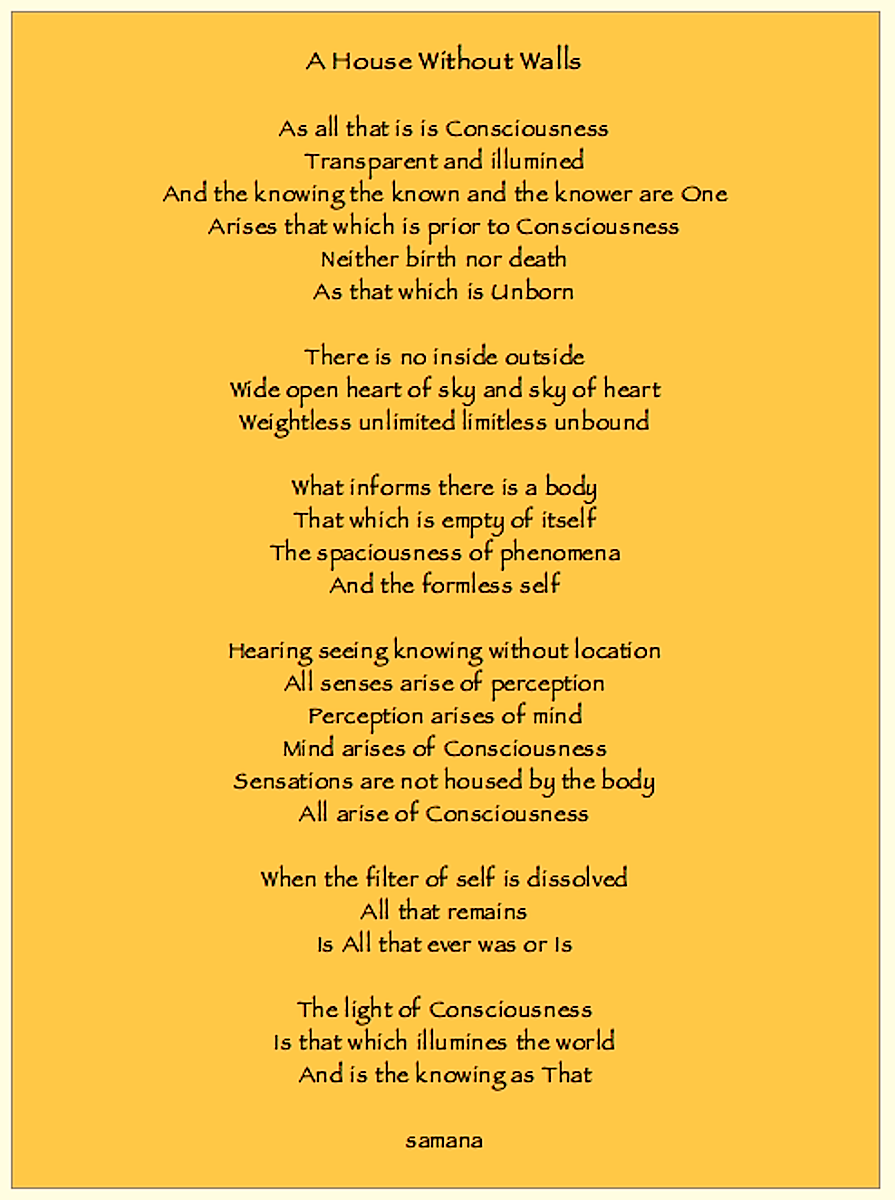 A House Without Walls

As all that is is Consciousness
Transparent and illumined
And the knowing the known and the knower are One
Arises that which is prior to Consciousness
Neither birth nor death
As that which is Unborn

There is no inside outside
Wide open heart of sky and sky of heart
Weightless unlimited limitless unbound

What informs there is a body
That which is empty of itself
The spaciousness of phenomena
And the formless self

Hearing seeing knowing without location
All senses arise of perception
Perception arises of mind
Mind arises of Consciousness
Sensations are not housed by the body
All arise of Consciousness

When the filter of self is dissolved
All that remains
Is All that ever was or Is

The light of Consciousness
Is that which illumines the world
And is the knowing as That

samana